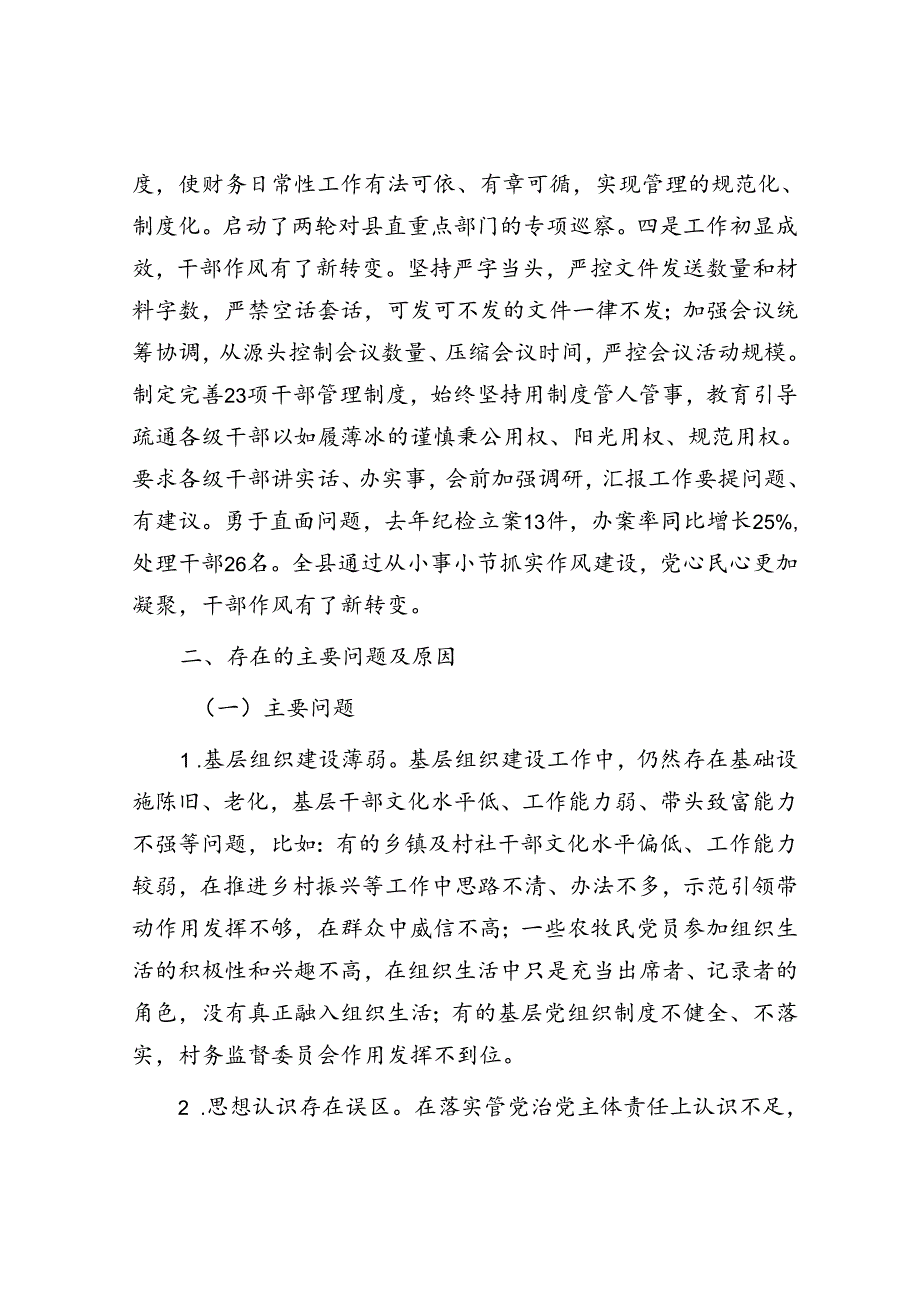 度，使财务日常性工作有法可依、有章可循，实现管理的规范化、制度化。启动了两轮对县直重点部门的专项巡察。四是工作初显成效，干部作风有了新转变。坚持严字当头，严控文件发送数量和材料字数，严禁空话套话，可发可不发的文件一律不发；加强会议统筹协调，从源头控制会议数量、压缩会议时间，严控会议活动规模。制定完善23项干部管理制度，始终坚持用制度管人管事，教育引导疏通各级干部以如履薄冰的谨慎秉公用权、阳光用权、规范用权。要求各级干部讲实话、办实事，会前加强调研，汇报工作要提问题、有建议。勇于直面问题，去年纪检立案13件，办案率同比增长25%，处理干部26名。全县通过从小事小节抓实作风建设，党心民心更加凝聚，干部作风有了新转变。

二、存在的主要问题及原因

（一）主要问题

1.基层组织建设薄弱。基层组织建设工作中，仍然存在基础设施陈旧、老化，基层干部文化水平低、工作能力弱、带头致富能力不强等问题，比如：有的乡镇及村社干部文化水平偏低、工作能力较弱，在推进乡村振兴等工作中思路不清、办法不多，示范引领带动作用发挥不够，在群众中威信不高；一些农牧民党员参加组织生活的积极性和兴趣不高，在组织生活中只是充当出席者、记录者的角色，没有真正融入组织生活；有的基层党组织制度不健全、不落实，村务监督委员会作用发挥不到位。

2.思想认识存在误区。在落实管党治党主体责任上认识不足，